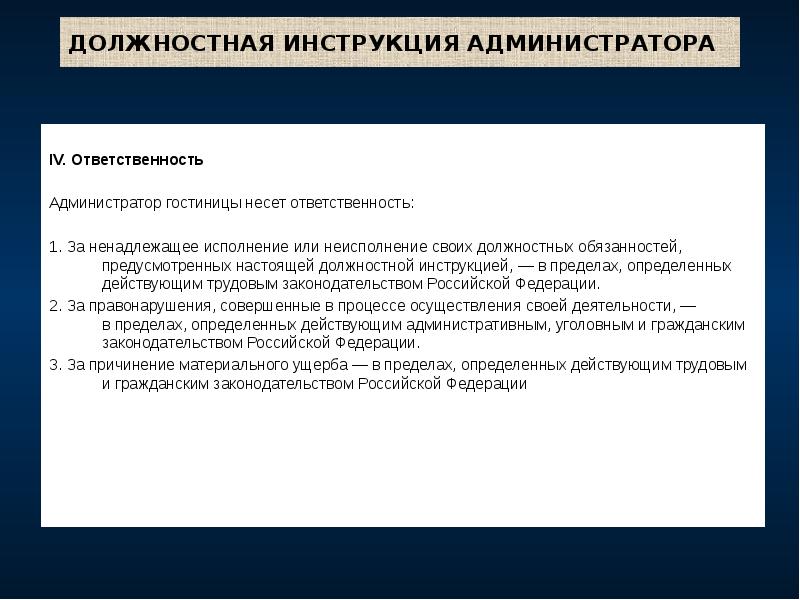 ДОЛЖНОСТНАЯ ИНСТРУКЦИЯ АДМИНИСТРАТОРА

IV. Ответственность

Администратор гостиницы несет ответственность:

1. За ненадлежащее исполнение или неисполнение своих должностных обязанностей, предусмотренных настоящей должностной инструкцией, — в пределах, определенных действующим трудовым законодательством Российской Федерации.

2. За правонарушения, совершенные в процессе осуществления своей деятельности, — в пределах, определенных действующим административным, уголовным и гражданским законодательством Российской Федерации.

3. За причинение материального ущерба — в пределах, определенных действующим трудовым и гражданским законодательством Российской Федерации